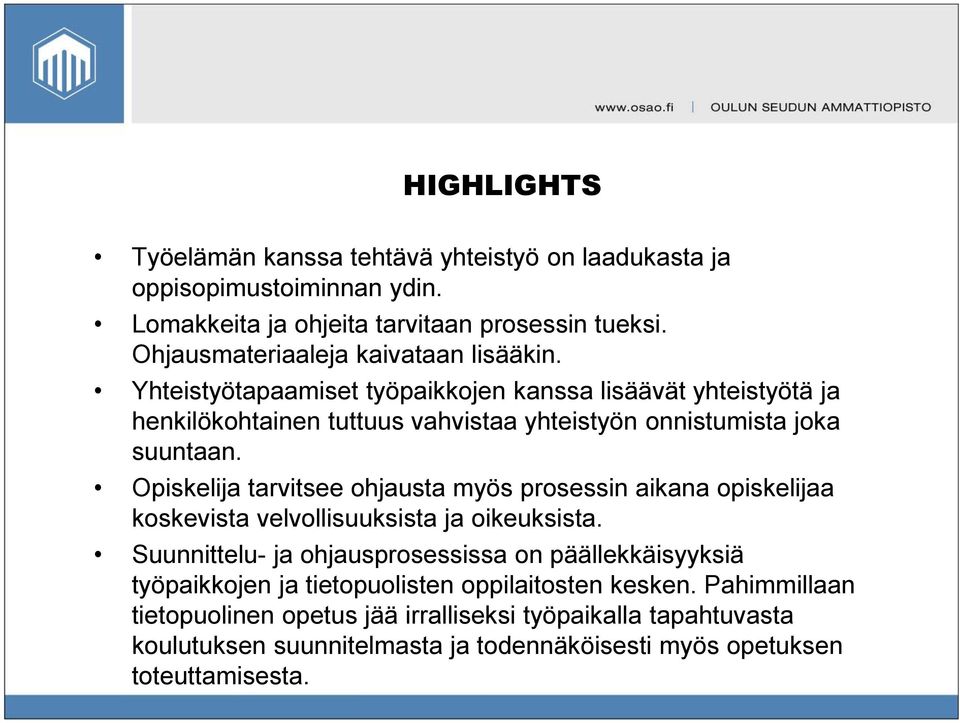 www.osao.fi | OULUN SEUDUN AMMATTIOPISTO

HIGHLIGHTS

• Työelämän kanssa tehtävä yhteistyö on laadukasta ja oppisopimustoiminnan ydin.
• Lomakkeita ja ohjeita tarvitaan prosessin tueksi. Ohjausmateriaaleja kaivataan lisääkin.
• Yhteistyötapaamiset työpaikkojen kanssa lisäävät yhteistyötä ja henkilökohtainen tuttuus vahvistaa yhteistyön onnistumista joka suuntaan.
• Opiskelija tarvitsee ohjausta myös prosessin aikana opiskelijaa koskevista velvollisuuksista ja oikeuksista.
• Suunnittelu- ja ohjausprosessissa on päällekkäisyyksiä työpaikkojen ja tietopuolisten oppilaitosten kesken. Pahimmillaan tietopuolinen opetus jää irralliseksi työpaikalla tapahtuvasta koulutuksen suunnitelmasta ja todennäköisesti myös opetuksen toteuttamisesta.